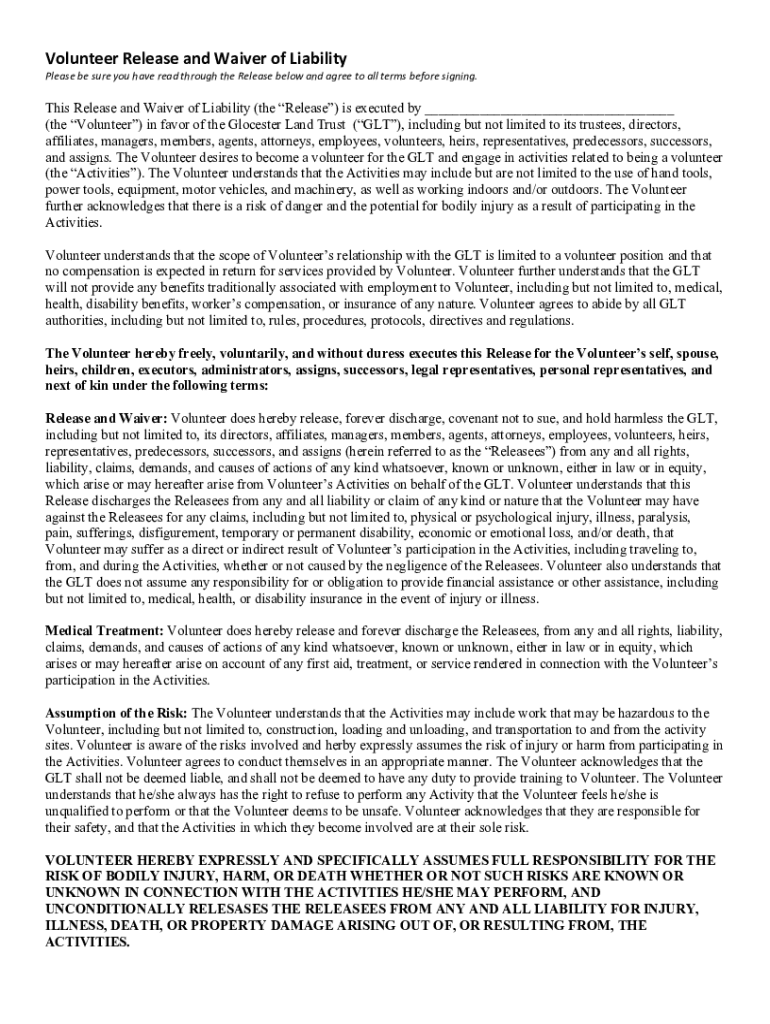 Volunteer Release and Waiver of Liability

Please be sure you have read through the Release below and agree to all terms before signing.

This Release and Waiver of Liability (the “Release”) is executed by ___________________________________ (the “Volunteer”) in favor of the Glocester Land Trust (“GLT”), including but not limited to its trustees, directors, affiliates, managers, members, agents, attorneys, employees, volunteers, heirs, representatives, predecessors, successors, and assigns. The Volunteer desires to become a volunteer for the GLT and engage in activities related to being a volunteer (the “Activities”). The Volunteer understands that the Activities may include but are not limited to the use of hand tools, power tools, equipment, motor vehicles, and machinery, as well as working indoors and/or outdoors. The Volunteer further acknowledges that there is a risk of danger and the potential for bodily injury as a result of participating in the Activities.

Volunteer understands that the scope of Volunteer’s relationship with the GLT is limited to a volunteer position and that no compensation is expected in return for services provided by Volunteer. Volunteer further understands that the GLT will not provide any benefits traditionally associated with employment to Volunteer, including but not limited to, medical, health, disability benefits, worker’s compensation, or insurance of any nature. Volunteer agrees to abide by all GLT authorities, including but not limited to, rules, procedures, protocols, directives and regulations.

The Volunteer hereby freely, voluntarily, and without duress executes this Release for the Volunteer’s self, spouse, heirs, children, executors, administrators, assigns, successors, legal representatives, personal representatives, and next of kin under the following terms:

Release and Waiver: Volunteer does hereby release, forever discharge, covenant not to sue, and hold harmless the GLT, including but not limited to, its directors, affiliates, managers, members, agents, attorneys, employees, volunteers, heirs, representatives, predecessors, successors, and assigns (herein referred to as the “Releasees”) from any and all rights, liability, claims, demands, and causes of actions of any kind whatsoever, known or unknown, either in law or in equity, which arise or may hereafter arise from Volunteer’s Activities on behalf of the GLT. Volunteer understands that this Release discharges the Releasees from any and all liability or claim of any kind or nature that the Volunteer may have against the Releasees for any claims, including but not limited to, physical or psychological injury, illness, paralysis, pain, sufferings, disfigurement, temporary or permanent disability, economic or emotional loss, and/or death, that Volunteer may suffer as a direct or indirect result of Volunteer’s participation in the Activities, including traveling to, from, and during the Activities, whether or not caused by the negligence of the Releasees. Volunteer also understands that the GLT does not assume any responsibility for or obligation to provide financial assistance or other assistance, including but not limited to, medical, health, or disability insurance in the event of injury or illness.

Medical Treatment: Volunteer does hereby release and forever discharge the Releasees, from any and all rights, liability, claims, demands, and causes of actions of any kind whatsoever, known or unknown, either in law or in equity, which arises or may hereafter arise on account of any first aid, treatment, or service rendered in connection with the Volunteer’s participation in the Activities.

Assumption of the Risk: The Volunteer understands that the Activities may include work that may be hazardous to the Volunteer, including but not limited to, construction, loading and unloading, and transportation to and from the activity sites. Volunteer is aware of the risks involved and herby expressly assumes the risk of injury or harm from participating in the Activities. Volunteer agrees to conduct themselves in an appropriate manner. The Volunteer acknowledges that the GLT shall not be deemed liable, and shall not be deemed to have any duty to provide training to Volunteer. The Volunteer understands that he/she always has the right to refuse to perform any Activity that the Volunteer feels he/she is unqualified to perform or that the Volunteer deems to be unsafe. Volunteer acknowledges that they are responsible for their safety, and that the Activities in which they become involved are at their sole risk.

VOLUNTEER HEREBY EXPRESSLY AND SPECIFICALLY ASSUMES FULL RESPONSIBILITY FOR THE RISK OF BODILY INJURY, HARM, OR DEATH WHETHER OR NOT SUCH RISKS ARE KNOWN OR UNKNOWN IN CONNECTION WITH THE ACTIVITIES HE/SHE MAY PERFORM, AND UNCONDITIONALLY RELESASES THE RELEASEES FROM ANY AND ALL LIABILITY FOR INJURY, ILLNESS, DEATH, OR PROPERTY DAMAGE ARISING OUT OF, OR RESULTING FROM, THE ACTIVITIES.